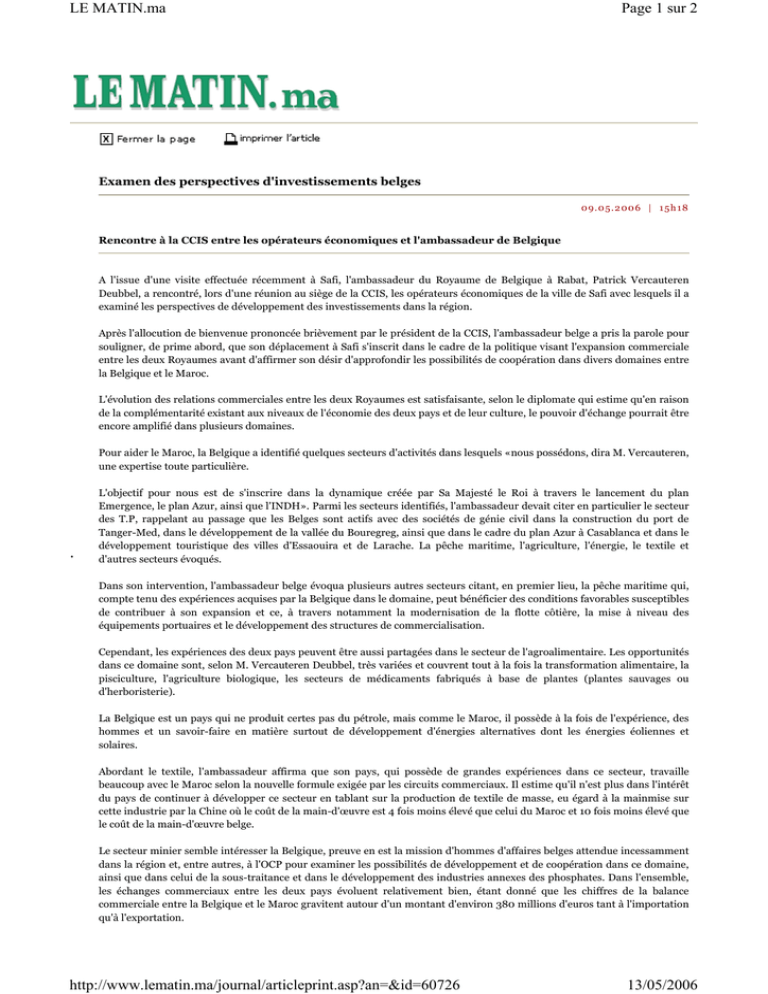 LE MATIN.ma

Page 1 sur 2

LE MATIN.ma

Fermer la page

imprimer l'article

Examen des perspectives d'investissements belges

09.05.2006 | 15h18

Rencontre à la CCIS entre les opérateurs économiques et l'ambassadeur de Belgique

A l'issue d'une visite effectuée récemment à Safi, l'ambassadeur du Royaume de Belgique à Rabat, Patrick Vercauteren Deubbel, a rencontré, lors d'une réunion au siège de la CCIS, les opérateurs économiques de la ville de Safi avec lesquels il a examiné les perspectives de développement des investissements dans la région.

Après l'allocution de bienvenue prononcée brièvement par le président de la CCIS, l'ambassadeur belge a pris la parole pour souligner, de prime abord, que son déplacement à Safi s'inscrit dans le cadre de la politique visant l'expansion commerciale entre les deux Royaumes avant d'affirmer son désir d'approfondir les possibilités de coopération dans divers domaines entre la Belgique et le Maroc.

L'évolution des relations commerciales entre les deux Royaumes est satisfaisante, selon le diplomate qui estime qu'en raison de la complémentarité existant aux niveaux de l'économie des deux pays et de leur culture, le pouvoir d'échange pourrait être encore amplifié dans plusieurs domaines.

Pour aider le Maroc, la Belgique a identifié quelques secteurs d'activités dans lesquels «nous possédons, dira M. Vercauteren, une expertise toute particulière.

L'objectif pour nous est de s'inscrire dans la dynamique créée par Sa Majesté le Roi à travers le lancement du plan Emergence, le plan Azur, ainsi que l'INDH». Parmi les secteurs identifiés, l'ambassadeur devait citer en particulier le secteur des T.P, rappelant au passage que les Belges sont actifs avec des sociétés de génie civil dans la construction du port de Tanger-Med, dans le développement de la vallée du Bouregreg, ainsi que dans le cadre du plan Azur à Casablanca et dans le développement touristique des villes d'Essaouira et de Larache. La pêche maritime, l'agriculture, l'énergie, le textile et d'autres secteurs évoqués.

Dans son intervention, l'ambassadeur belge évoqua plusieurs autres secteurs citant, en premier lieu, la pêche maritime qui, compte tenu des expériences acquises par la Belgique dans le domaine, peut bénéficier des conditions favorables susceptibles de contribuer à son expansion et ce, à travers notamment la modernisation de la flotte côtière, la mise à niveau des équipements portuaires et le développement des structures de commercialisation.

Cependant, les expériences des deux pays peuvent être aussi partagées dans le secteur de l'agroalimentaire. Les opportunités dans ce domaine sont, selon M. Vercauteren Deubbel, très variées et couvrent tout à la fois la transformation alimentaire, la pisciculture, l'agriculture biologique, les secteurs de médicaments fabriqués à base de plantes (plantes sauvages ou d'herboristerie).

La Belgique est un pays qui ne produit certes pas du pétrole, mais comme le Maroc, il possède à la fois de l'expérience, des hommes et un savoir-faire en matière surtout de développement d'énergies alternatives dont les énergies éoliennes et solaires.

Abordant le textile, l'ambassadeur affirma que son pays, qui possède de grandes expériences dans ce secteur, travaille beaucoup avec le Maroc selon la nouvelle formule exigée par les circuits commerciaux. Il estime qu'il n'est plus dans l'intérêt du pays de continuer à développer ce secteur en tablant sur la production de textile de masse, eu égard à la mainmise sur cette industrie par la Chine où le coût de la main-d'œuvre est 4 fois moins élevé que celui du Maroc et 10 fois moins élevé que le coût de la main-d'œuvre belge.

Le secteur minier semble intéresser la Belgique, preuve en est la mission d'hommes d'affaires belges attendue incessamment dans la région et, entre autres, à l'OCP pour examiner les possibilités de développement et de coopération dans ce domaine, ainsi que dans celui de la sous-traitance et dans le développement des industries annexes des phosphates. Dans l'ensemble, les échanges commerciaux entre les deux pays évoluent relativement bien, étant donné que les chiffres de la balance commerciale entre la Belgique et le Maroc gravitent autour d'un montant d'environ 380 millions d'euros tant à l'importation qu'à l'exportation.

http://www.lematin.ma/journal/articleprint.asp?an=&id=60726

13/05/2006